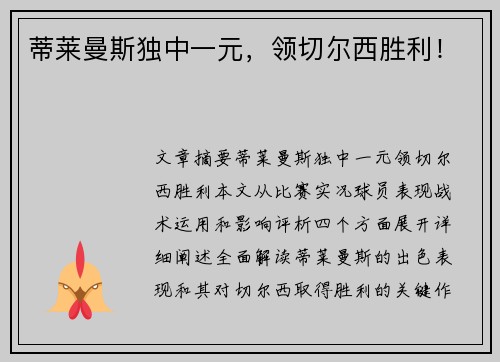 蒂莱曼斯独中一元，领切尔西胜利！

文章摘要蒂莱曼斯独中一元领切尔西胜利本文从比赛实况球员表现战术运用和影响评析四个方面展开详细阐述全面解读蒂莱曼斯的出色表现和其对切尔西取得胜利的关键作